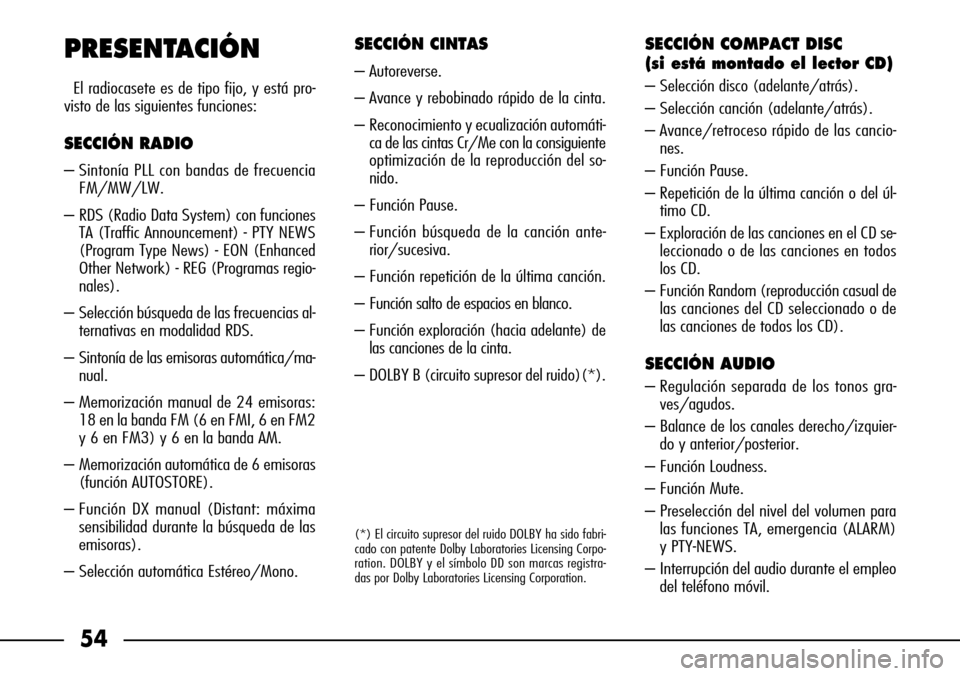 PRESENTACIÓN

El radiocasete es de tipo fijo, y está provisto de las siguientes funciones:

SECCIÓN RADIO

– Sintonía PLL con bandas de frecuencia FM/MW/LW.

– RDS (Radio Data System) con funciones TA (Traffic Announcement) - PTY NEWS (Program Type News) - EON (Enhanced Other Network) - REG (Programas regionales).

– Selección búsqueda de las frecuencias alternativas en modalidad RDS.

– Sintonía de las emisoras automática/manual.

– Memorización manual de 24 emisoras: 18 en la banda FM (6 en FMI, 6 en FM2 y 6 en FM3) y 6 en la banda AM.

– Memorización automática de 6 emisoras (función AUTOSTORE).

– Función DX manual (Distant: máxima sensibilidad durante la búsqueda de las emisoras).

– Selección automática Estéreo/Mono.

SECCIÓN CINTAS

– Autoreverse.

– Avance y rebobinado rápido de la cinta.

– Reconocimiento y ecualización automática de las cintas Cr/Me con la consiguiente optimización de la reproducción del sonido.

– Función Pause.

– Función búsqueda de la canción anterior/sucesiva.

– Función repetición de la última canción.

– Función salto de espacios en blanco.

– Función exploración (hacia adelante) de las canciones de la cinta.

– DOLBY B (circuito supresor del ruido) (*).

(*) El circuito supresor del ruido DOLBY ha sido fabricado con patente Dolby Laboratories Licensing Corporation. DOLBY y el símbolo DD son marcas registradas por Dolby Laboratories Licensing Corporation.

SECCIÓN COMPACT DISC (si está montado el lector CD)

– Selección disco (adelante/atrás).

– Selección canción (adelante/atrás).

– Avance/retroceso rápido de las canciones.

– Función Pause.

– Repetición de la última canción o del último CD.

– Exploración de las canciones en el CD seleccionado o de las canciones en todos los CD.

– Función Random (reproducción casual de las canciones del CD seleccionado o de las canciones de todos los CD).

SECCIÓN AUDIO

– Regulación separada de los tonos graves/agudos.

– Balance de los canales derecho/izquierdo y anterior/posterior.

– Función Loudness.

– Función Mute.

– Preselección del nivel del volumen para las funciones TA, emergencia (ALARM) y PTY-NEWS.

– Interrupción del audio durante el empleo del teléfono móvil.

54

carmanualsonline.info